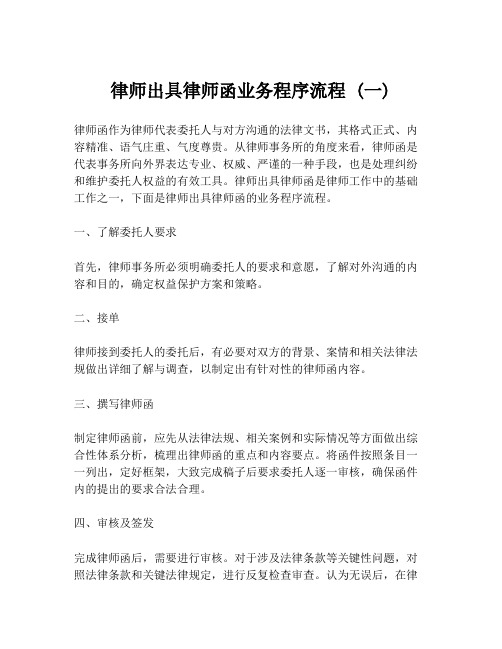 律师出具律师函业务程序流程（一）

律师函作为律师代表委托人与对方沟通的法律文书，其格式正式、内容精准、语气庄重、气度尊贵。从律师事务所的角度来看，律师函是代表事务所向外界表达专业、权威、严谨的一种手段，也是处理纠纷和维护委托人权益的有效工具。律师出具律师函是律师工作中的基础工作之一，下面是律师出具律师函的业务程序流程。

一、了解委托人要求

首先，律师事务所必须明确委托人的要求和意愿，了解对外沟通的内容和目的，确定权益保护方案和策略。

二、接单

律师接到委托人的委托后，有必要对双方的背景、案情和相关法律法规做出详细了解与调查，以制定出有针对性的律师函内容。

三、撰写律师函

制定律师函前，应先从法律法规、相关案例和实际情况等方面做出综合性体系分析，梳理出律师函的重点和内容要点。将函件按照条目一一列出，定好框架，大致完成稿子后要求委托人逐一审核，确保函件内的提出的要求合法合理。

四、审核及签发

完成律师函后，需要进行审核。对于涉及法律条款等关键性问题，对照法律条款和关键法律规定，进行反复检查审查。认为无误后，在律